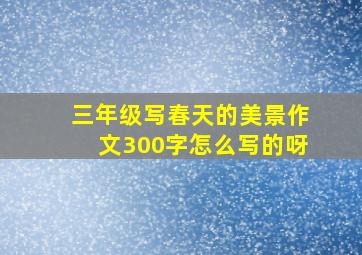 三年级写春天的美景作文300字怎么写的呀